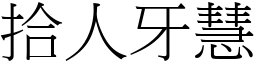 拾人牙慧